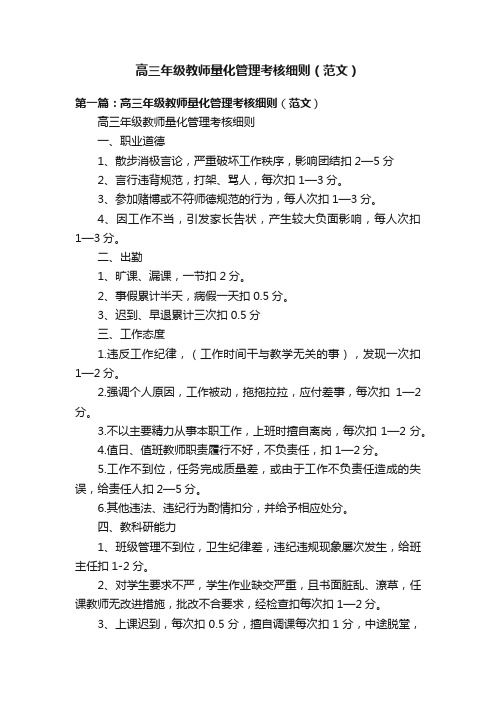 高三年级教师量化管理考核细则（范文）

第一篇：高三年级教师量化管理考核细则（范文）

高三年级教师量化管理考核细则

一、职业道德

1、散步消极言论，严重破坏工作秩序，影响团结扣 2—5 分

2、言行违背规范，打架、骂人，每次扣 1—3 分。

3、参加赌博或不符师德规范的行为，每人次扣 1—3 分。

4、因工作不当，引发家长告状，产生较大负面影响，每人次扣 1—3 分。

二、出勤

1、旷课、漏课，一节扣 2 分。

2、事假累计半天，病假一天扣 0.5 分。

3、迟到、早退累计三次扣 0.5 分

三、工作态度

1.违反工作纪律，（工作时间干与教学无关的事），发现一次扣 1—2 分。

2.强调个人原因，工作被动，拖拖拉拉，应付差事，每次扣 1—2 分。

3.不以主要精力从事本职工作，上班时擅自离岗，每次扣 1—2 分。

4.值日、值班教师职责履行不好，不负责任，扣 1—2 分。

5.工作不到位，任务完成质量差，或由于工作不负责任造成的失误，给责任人扣 2—5 分。

6.其他违法、违纪行为酌情扣分，并给予相应处分。

四、教科研能力

1、班级管理不到位，卫生纪律差，违纪违规现象屡次发生，给班主任扣 1-2 分。

2、对学生要求不严，学生作业缺交严重，且书面脏乱、潦草，任课教师无改进措施，批改不合要求，经检查扣每次扣 1—2 分。

3、上课迟到，每次扣 0.5 分，擅自调课每次扣 1 分，中途脱堂，